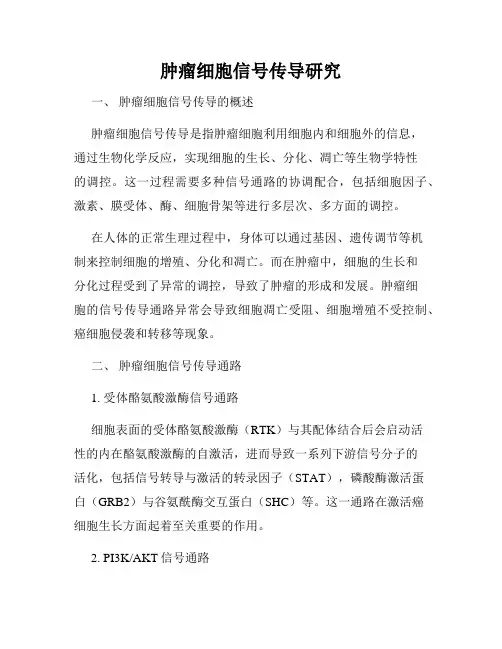 肿瘤细胞信号传导研究

一、 肿瘤细胞信号传导的概述

肿瘤细胞信号传导是指肿瘤细胞利用细胞内和细胞外的信息，通过生物化学反应，实现细胞的生长、分化、凋亡等生物学特性的调控。这一过程需要多种信号通路的协调配合，包括细胞因子、激素、膜受体、酶、细胞骨架等进行多层次、多方面的调控。

在人体的正常生理过程中，身体可以通过基因、遗传调节等机制来控制细胞的增殖、分化和凋亡。而在肿瘤中，细胞的生长和分化过程受到了异常的调控，导致了肿瘤的形成和发展。肿瘤细胞的信号传导通路异常会导致细胞凋亡受阻、细胞增殖不受控制、癌细胞侵袭和转移等现象。

二、 肿瘤细胞信号传导通路

1. 受体酪氨酸激酶信号通路

细胞表面的受体酪氨酸激酶（RTK）与其配体结合后会启动活性的内在酪氨酸激酶的自激活，进而导致一系列下游信号分子的活化，包括信号转导与激活的转录因子（STAT），磷酸酶激活蛋白（GRB2）与谷氨酰酶交互蛋白（SHC）等。这一通路在激活癌细胞生长方面起着至关重要的作用。

2. PI3K/AKT 信号通路